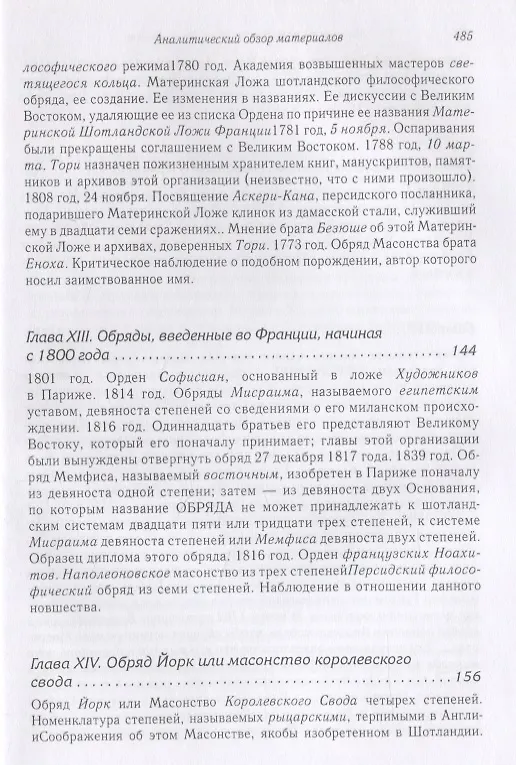 Аналитический обзор материалов 485

лософического режима1780 год. Академия возвышенных мастеров светящегося кольца. Материнская Ложа шотландского философического обряда, ее создание. Ее изменения в названиях. Ее дискуссии с Великим Востоком, удаляющие ее из списка Ордена по причине ее названия Материнской Шотландской Ложи Франции1781 год, 5 ноября. Оспаривания были прекращены соглашением с Великим Востоком. 1788 год, 10 марта. Тори назначен пожизненным хранителем книг, манускриптов, памятников и архивов этой организации (неизвестно, что с ними произошло). 1808 год, 24 ноября. Посвящение Аскери-Кана, персидского посланника, подарившего Материнской Ложе клинок из дамасской стали, служивший ему в двадцати семи сражениях.. Мнение брата Безюше об этой Материнской Ложе и архивах, доверенных Тори. 1773 год. Обряд Масонства брата Еноха. Критическое наблюдение о подобном порождении, автор которого носил заимствованное имя.

Глава XIII. Обряды, введенные во Франции, начиная с 1800 года ........................................................ 144

1801 год. Орден Софисиан, основанный в ложе Художников в Париже. 1814 год. Обряды Мисраима, называемого египетским уставом, девяноста степеней со сведениями о его миланском происхождении. 1816 год. Одиннадцать братьев его представляют Великому Востоку, который его поначалу принимает; главы этой организации были вынуждены отвергнуть обряд 27 декабря 1817 года. 1839 год. Обряд Мемфиса, называемый восточным, изобретен в Париже поначалу из девяноста одной степени; затем — из девяноста двух Основания, по которым название ОБРЯДА не может принадлежать к шотландским системам двадцати пяти или тридцати трех степеней, к системе Мисраима девяноста степеней или Мемфиса девяноста двух степеней. Образец диплома этого обряда. 1816 год. Орден французских Ноахитов. Наполеоновское масонство из трех степенейПерсидский философический обряд из семи степеней. Наблюдение в отношении данного новшества.

Глава XIV. Обряд Йорк или масонство королевского свода ........................................................ 156

Обряд Йорк или Масонство Королевского Свода четырех степеней. Номенклатура степеней, называемых рыцарскими, терпимыми в АнглииСоображения об этом Масонстве, якобы изобретенном в Шотландии.